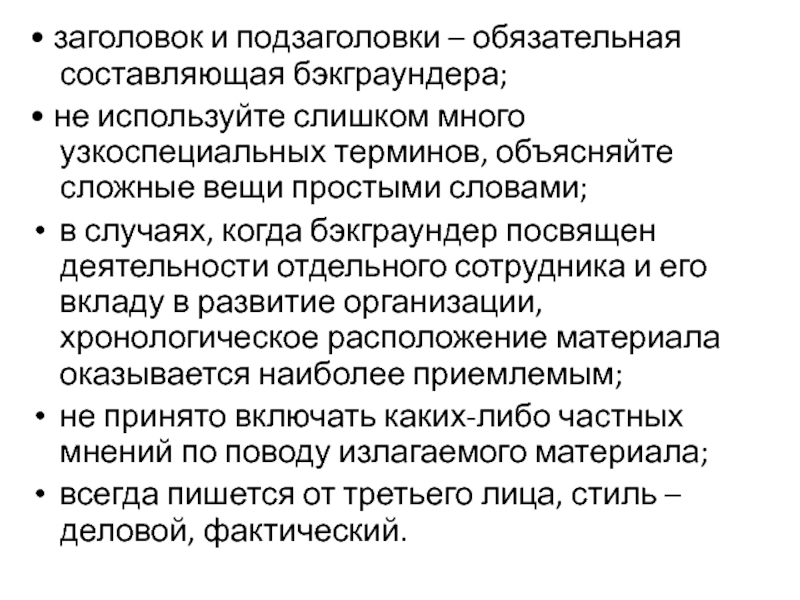 • заголовок и подзаголовки – обязательная составляющая бэкграундера;

• не используйте слишком много узкоспециальных терминов, объясняйте сложные вещи простыми словами;

• в случаях, когда бэкграундер посвящен деятельности отдельного сотрудника и его вкладу в развитие организации, хронологическое расположение материала оказывается наиболее приемлемым;

• не принято включать каких-либо частных мнений по поводу излагаемого материала;

• всегда пишется от третьего лица, стиль – деловой, фактический.